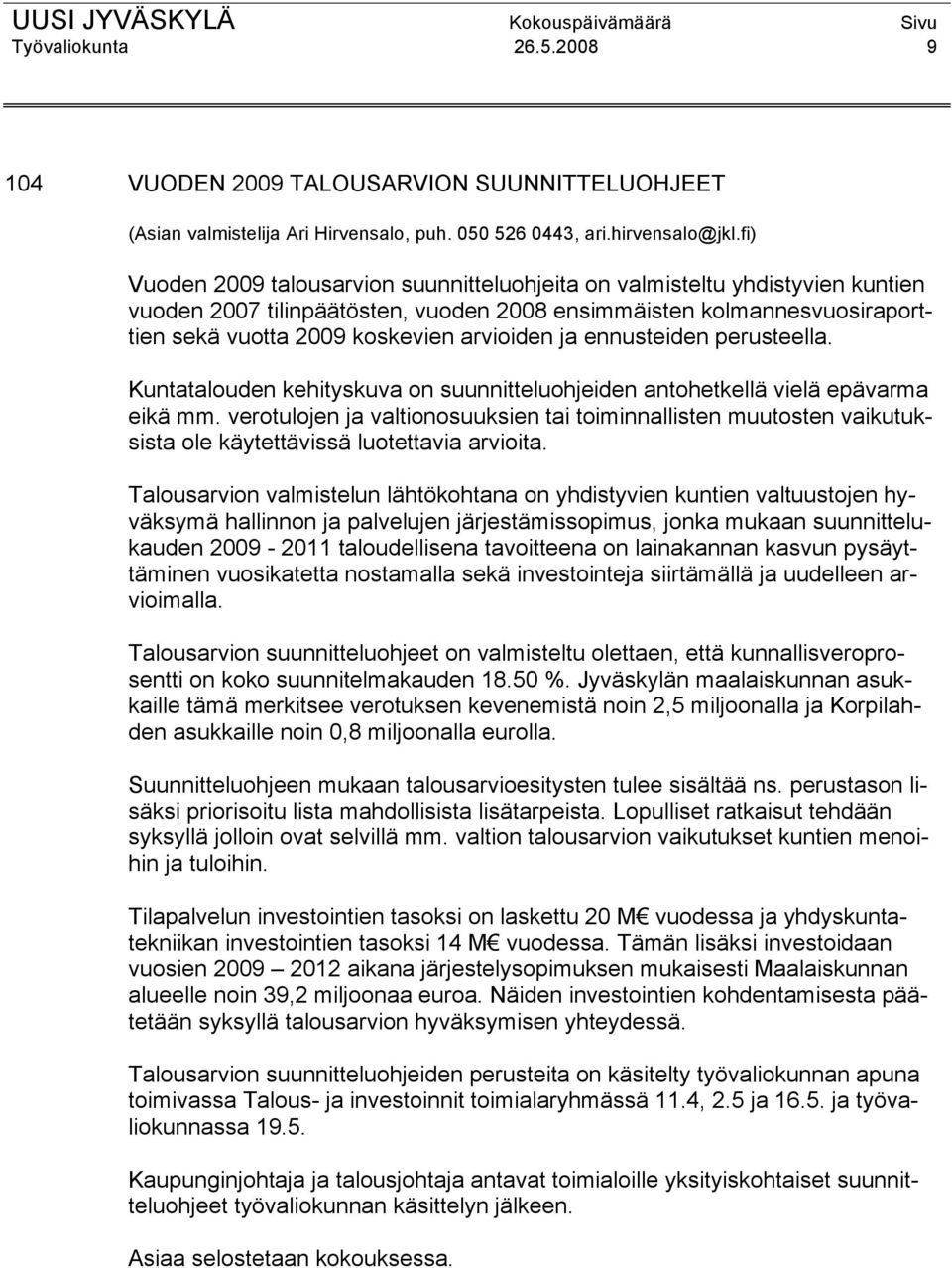 UUSI JYVÄSKYLÄ Kokouspäivämäärä Sivu
Työvaliokunta 26.5.2008 9

104 VUODEN 2009 TALOUSARVION SUUNNITTELUOHJEET

(Asian valmistelija Ari Hirvensalo, puh. 050 526 0443, ari.hirvensalo@jkl.fi)

Vuoden 2009 talousarvion suunnitteluohjeita on valmisteltu yhdistyvien kuntien vuoden 2007 tilinpäätösten, vuoden 2008 ensimmäisten kolmannesvuosiraporttien sekä vuotta 2009 koskevien arvioiden ja ennusteiden perusteella.

Kuntatalouden kehityskuva on suunnitteluohjeiden antohetkellä vielä epävarma eikä mm. verotulojen ja valtionosuuksien tai toiminnallisten muutosten vaikutuksista ole käytettävissä luotettavia arvioita.

Talousarvion valmistelun lähtökohtana on yhdistyvien kuntien valtuustojen hyväksymä hallinnon ja palvelujen järjestämissopimus, jonka mukaan suunnittelukauden 2009 - 2011 taloudellisena tavoitteena on lainakannan kasvun pysäyttäminen vuosikatetta nostamalla sekä investointeja siirtämällä ja uudelleen arvioimalla.

Talousarvion suunnitteluohjeet on valmisteltu olettaen, että kunnallisveroprosentti on koko suunnitelmakauden 18.50 %. Jyväskylän maalaiskunnan asukkaille tämä merkitsee verotuksen kevenemistä noin 2,5 miljoonalla ja Korpilahden asukkaille noin 0,8 miljoonalla eurolla.

Suunnitteluohjeen mukaan talousarvioesitysten tulee sisältää ns. perustason lisäksi priorisoitu lista mahdollisista lisätarpeista. Lopulliset ratkaisut tehdään syksyllä jolloin ovat selvillä mm. valtion talousarvion vaikutukset kuntien menoihin ja tuloihin.

Tilapalvelun investointien tasoksi on laskettu 20 M€ vuodessa ja yhdyskuntatekniikan investointien tasoksi 14 M€ vuodessa. Tämän lisäksi investoidaan vuosien 2009 – 2012 aikana järjestelysopimuksen mukaisesti Maalaiskunnan alueelle noin 39,2 miljoonaa euroa. Näiden investointien kohdentamisesta päätetään syksyllä talousarvion hyväksymisen yhteydessä.

Talousarvion suunnitteluohjeiden perusteita on käsitelty työvaliokunnan apuna toimivassa Talous- ja investoinnit toimialaryhmässä 11.4, 2.5 ja 16.5. ja työvaliokunnassa 19.5.

Kaupunginjohtaja ja talousjohtaja antavat toimialoille yksityiskohtaiset suunnitteluohjeet työvaliokunnan käsittelyn jälkeen.

Asiaa selostetaan kokouksessa.